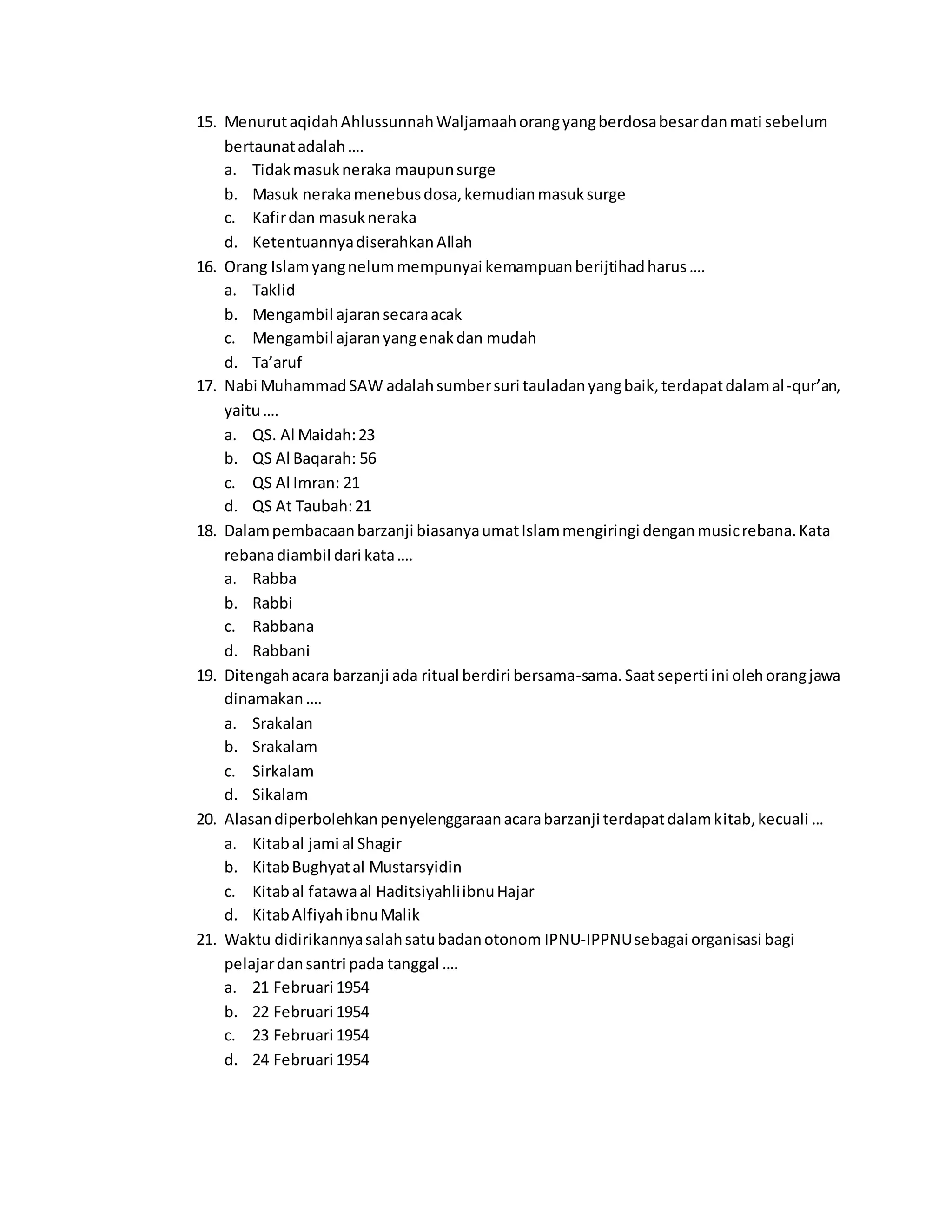 15. Menurut aqidah Ahlussunnah Waljamaah orang yang berdosa besar dan mati sebelum bertaunat adalah ....
a. Tidak masuk neraka maupun surge
b. Masuk neraka menebus dosa, kemudian masuk surge
c. Kafir dan masuk neraka
d. Ketentuannya diserahkan Allah
16. Orang Islam yang nelum mempunyai kemampuan berijtihad harus ....
a. Taklid
b. Mengambil ajaran secara acak
c. Mengambil ajaran yang enak dan mudah
d. Ta'aruf
17. Nabi Muhammad SAW adalah sumber suri tauladan yang baik, terdapat dalam al-qur'an, yaitu ....
a. QS. Al Maidah: 23
b. QS Al Baqarah: 56
c. QS Al Imran: 21
d. QS At Taubah: 21
18. Dalam pembacaan barzanji biasanya umat Islam mengiringi dengan music rebana. Kata rebana diambil dari kata ....
a. Rabba
b. Rabbi
c. Rabbana
d. Rabbani
19. Ditengah acara barzanji ada ritual berdiri bersama-sama. Saat seperti ini oleh orang jawa dinamakan ....
a. Srakalan
b. Srakalam
c. Sirkalam
d. Sikalam
20. Alasan diperbolehkan penyelenggaraan acara barzanji terdapat dalam kitab, kecuali ...
a. Kitab al jami al Shagir
b. Kitab Bughyat al Mustarsyidin
c. Kitab al fatawa al Haditsiyahli ibnu Hajar
d. Kitab Alfiyah ibnu Malik
21. Waktu didirikannya salah satu badan otonom IPNU-IPPNU sebagai organisasi bagi pelajar dan santri pada tanggal ....
a. 21 Februari 1954
b. 22 Februari 1954
c. 23 Februari 1954
d. 24 Februari 1954